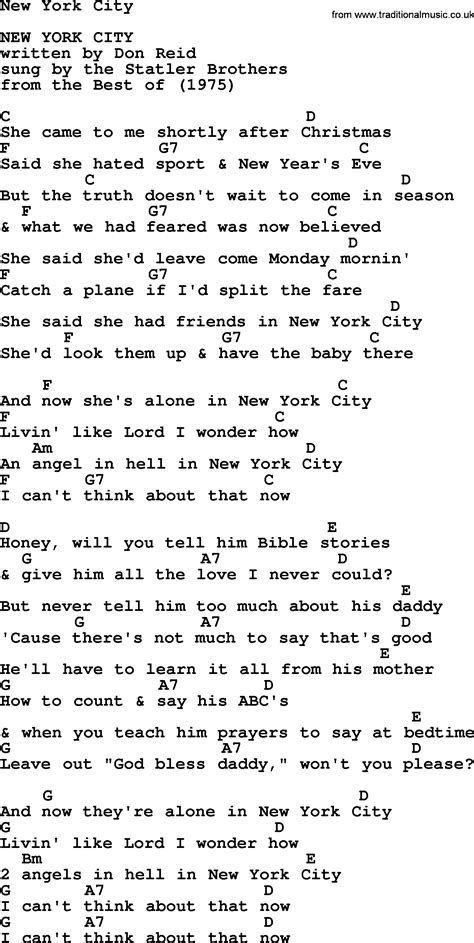 New York City
from www.traditionalmusic.co.uk

NEW YORK CITY
written by Don Reid
sung by the Statler Brothers
from the Best of (1975)

C D
She came to me shortly after Christmas
F G7 C
Said she hated sport & New Year's Eve
C D
But the truth doesn't wait to come in season
F G7 C
& what we had feared was now believed
D
She said she'd leave come Monday mornin'
F G7 C
Catch a plane if I'd split the fare
D
She said she had friends in New York City
F G7 C
She'd look them up & have the baby there

F C
And now she's alone in New York City
F C
Livin' like Lord I wonder how
Am D
An angel in hell in New York City
F G7 C
I can't think about that now

D E
Honey, will you tell him Bible stories
G A7 D
& give him all the love I never could?
E
But never tell him too much about his daddy
G A7 D
'Cause there's not much to say that's good
E
He'll have to learn it all from his mother
G A7 D
How to count & say his ABC's
E
& when you teach him prayers to say at bedtime
G A7 D
Leave out "God bless daddy," won't you please?

G D
And now they're alone in New York City
G D
Livin' like Lord I wonder how
Bm E
2 angels in hell in New York City
G A7 D
I can't think about that now
G A7 D
I can't think about that now